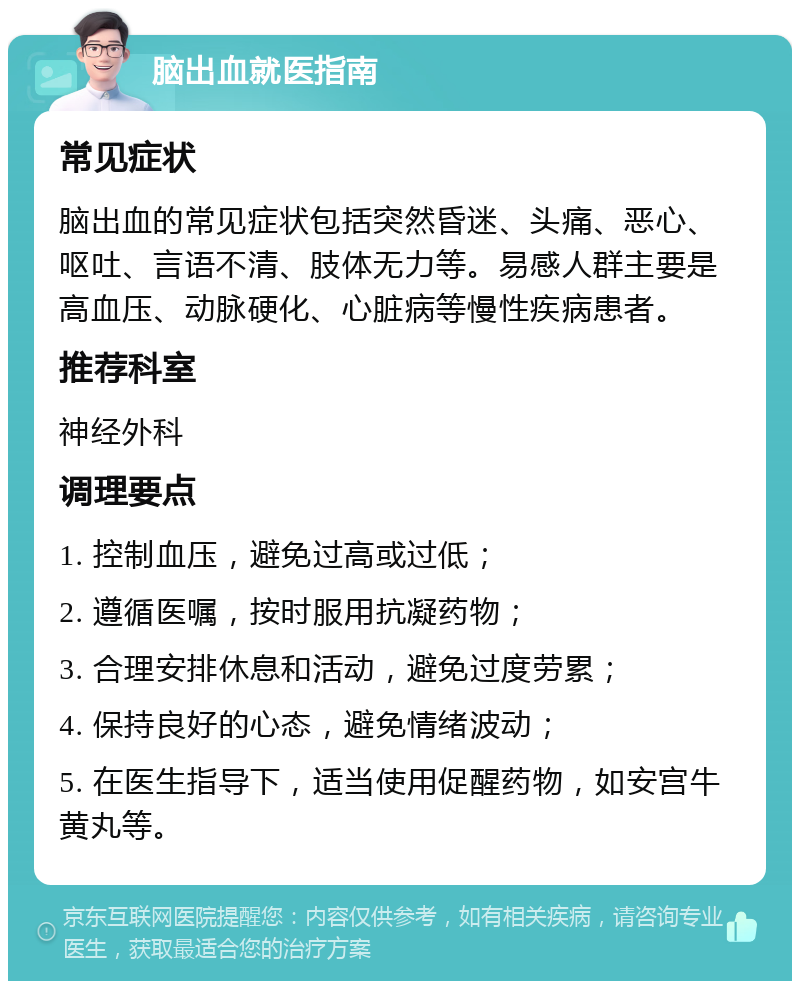 脑出血就医指南

常见症状

脑出血的常见症状包括突然昏迷、头痛、恶心、呕吐、言语不清、肢体无力等。易感人群主要是高血压、动脉硬化、心脏病等慢性疾病患者。

推荐科室

神经外科

调理要点

1. 控制血压，避免过高或过低；

2. 遵循医嘱，按时服用抗凝药物；

3. 合理安排休息和活动，避免过度劳累；

4. 保持良好的心态，避免情绪波动；

5. 在医生指导下，适当使用促醒药物，如安宫牛黄丸等。

京东互联网医院提醒您：内容仅供参考，如有相关疾病，请咨询专业医生，获取最适合您的治疗方案